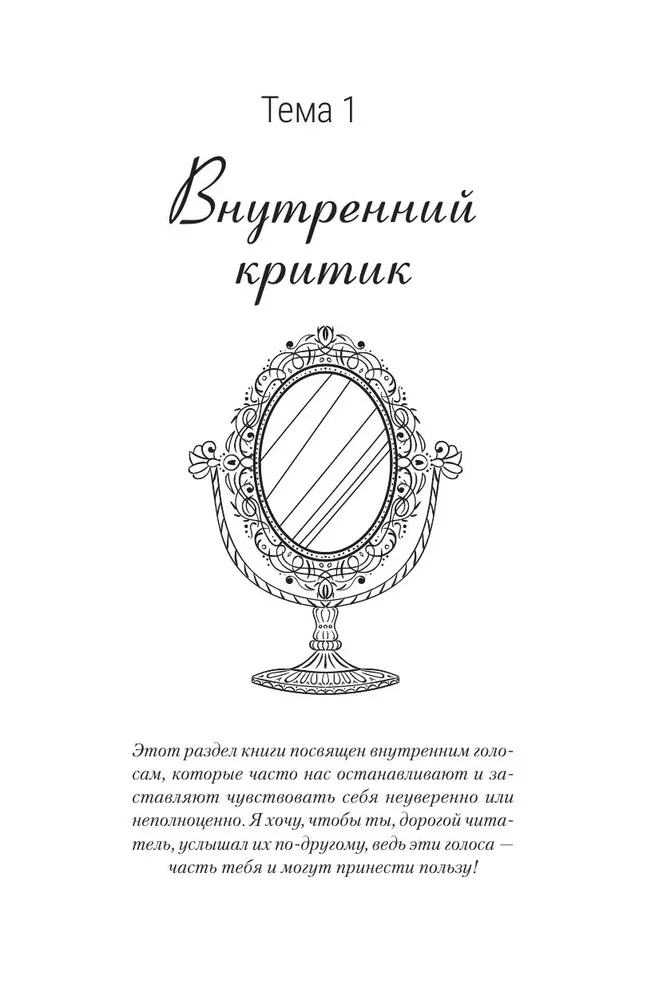 Тема 1

Внутренний критик

Этот раздел книги посвящен внутренним голосам, которые часто нас останавливают и заставляют чувствовать себя неуверенно или неполноценно. Я хочу, чтобы ты, дорогой читатель, услышал их по-другому, ведь эти голоса — часть тебя и могут принести пользу!